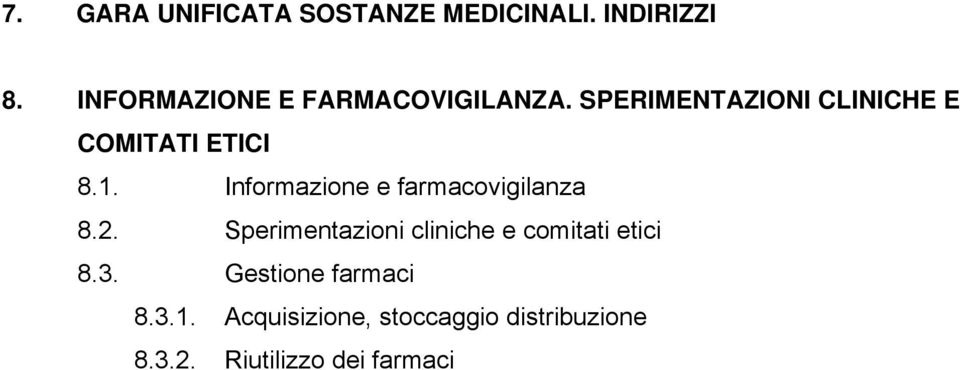 7. GARA UNIFICATA SOSTANZE MEDICINALI. INDIRIZZI

8. INFORMAZIONE E FARMACOVIGILANZA. SPERIMENTAZIONI CLINICHE E COMITATI ETICI

8.1. Informazione e farmacovigilanza

8.2. Sperimentazioni cliniche e comitati etici

8.3. Gestione farmaci

8.3.1. Acquisizione, stoccaggio distribuzione

8.3.2. Riutilizzo dei farmaci